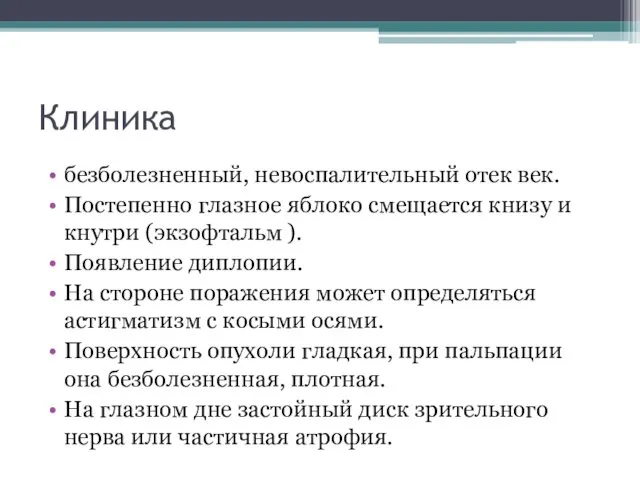 Клиника

• безболезненный, невоспалительный отек век.
• Постепенно глазное яблоко смещается книзу и кнутри (экзофтальм ).
• Появление диплопии.
• На стороне поражения может определяться астигматизм с косыми осями.
• Поверхность опухоли гладкая, при пальпации она безболезненная, плотная.
• На глазном дне застойный диск зрительного нерва или частичная атрофия.